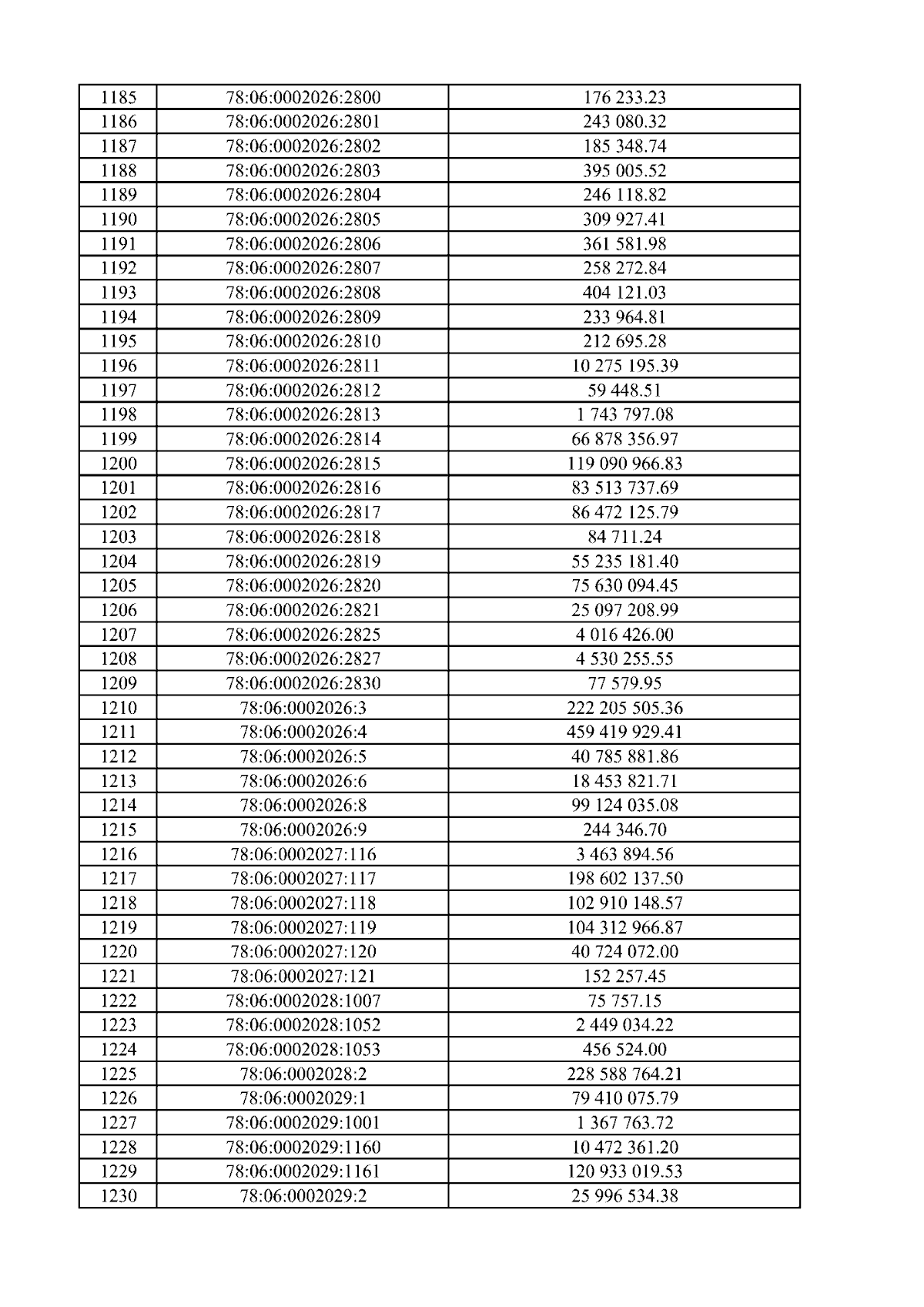 | 1185 | 78:06:0002026:2800 | 176 233.23 |
|---|---|---|
| 1186 | 78:06:0002026:2801 | 243 080.32 |
| 1187 | 78:06:0002026:2802 | 185 348.74 |
| 1188 | 78:06:0002026:2803 | 395 005.52 |
| 1189 | 78:06:0002026:2804 | 246 118.82 |
| 1190 | 78:06:0002026:2805 | 309 927.41 |
| 1191 | 78:06:0002026:2806 | 361 581.98 |
| 1192 | 78:06:0002026:2807 | 258 272.84 |
| 1193 | 78:06:0002026:2808 | 404 121.03 |
| 1194 | 78:06:0002026:2809 | 233 964.81 |
| 1195 | 78:06:0002026:2810 | 212 695.28 |
| 1196 | 78:06:0002026:2811 | 10 275 195.39 |
| 1197 | 78:06:0002026:2812 | 59 448.51 |
| 1198 | 78:06:0002026:2813 | 1 743 797.08 |
| 1199 | 78:06:0002026:2814 | 66 878 356.97 |
| 1200 | 78:06:0002026:2815 | 119 090 966.83 |
| 1201 | 78:06:0002026:2816 | 83 513 737.69 |
| 1202 | 78:06:0002026:2817 | 86 472 125.79 |
| 1203 | 78:06:0002026:2818 | 84 711.24 |
| 1204 | 78:06:0002026:2819 | 55 235 181.40 |
| 1205 | 78:06:0002026:2820 | 75 630 094.45 |
| 1206 | 78:06:0002026:2821 | 25 097 208.99 |
| 1207 | 78:06:0002026:2825 | 4 016 426.00 |
| 1208 | 78:06:0002026:2827 | 4 530 255.55 |
| 1209 | 78:06:0002026:2830 | 77 579.95 |
| 1210 | 78:06:0002026:3 | 222 205 505.36 |
| 1211 | 78:06:0002026:4 | 459 419 929.41 |
| 1212 | 78:06:0002026:5 | 40 785 881.86 |
| 1213 | 78:06:0002026:6 | 18 453 821.71 |
| 1214 | 78:06:0002026:8 | 99 124 035.08 |
| 1215 | 78:06:0002026:9 | 244 346.70 |
| 1216 | 78:06:0002027:116 | 3 463 894.56 |
| 1217 | 78:06:0002027:117 | 198 602 137.50 |
| 1218 | 78:06:0002027:118 | 102 910 148.57 |
| 1219 | 78:06:0002027:119 | 104 312 966.87 |
| 1220 | 78:06:0002027:120 | 40 724 072.00 |
| 1221 | 78:06:0002027:121 | 152 257.45 |
| 1222 | 78:06:0002028:1007 | 75 757.15 |
| 1223 | 78:06:0002028:1052 | 2 449 034.22 |
| 1224 | 78:06:0002028:1053 | 456 524.00 |
| 1225 | 78:06:0002028:2 | 228 588 764.21 |
| 1226 | 78:06:0002029:1 | 79 410 075.79 |
| 1227 | 78:06:0002029:1001 | 1 367 763.72 |
| 1228 | 78:06:0002029:1160 | 10 472 361.20 |
| 1229 | 78:06:0002029:1161 | 120 933 019.53 |
| 1230 | 78:06:0002029:2 | 25 996 534.38 |